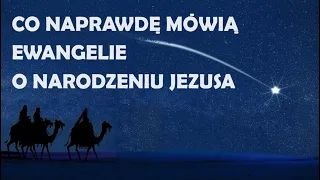 CO NAPRAWDĘ MÓWIĄ EWANGELIE O NARODZENIU JEZUSA